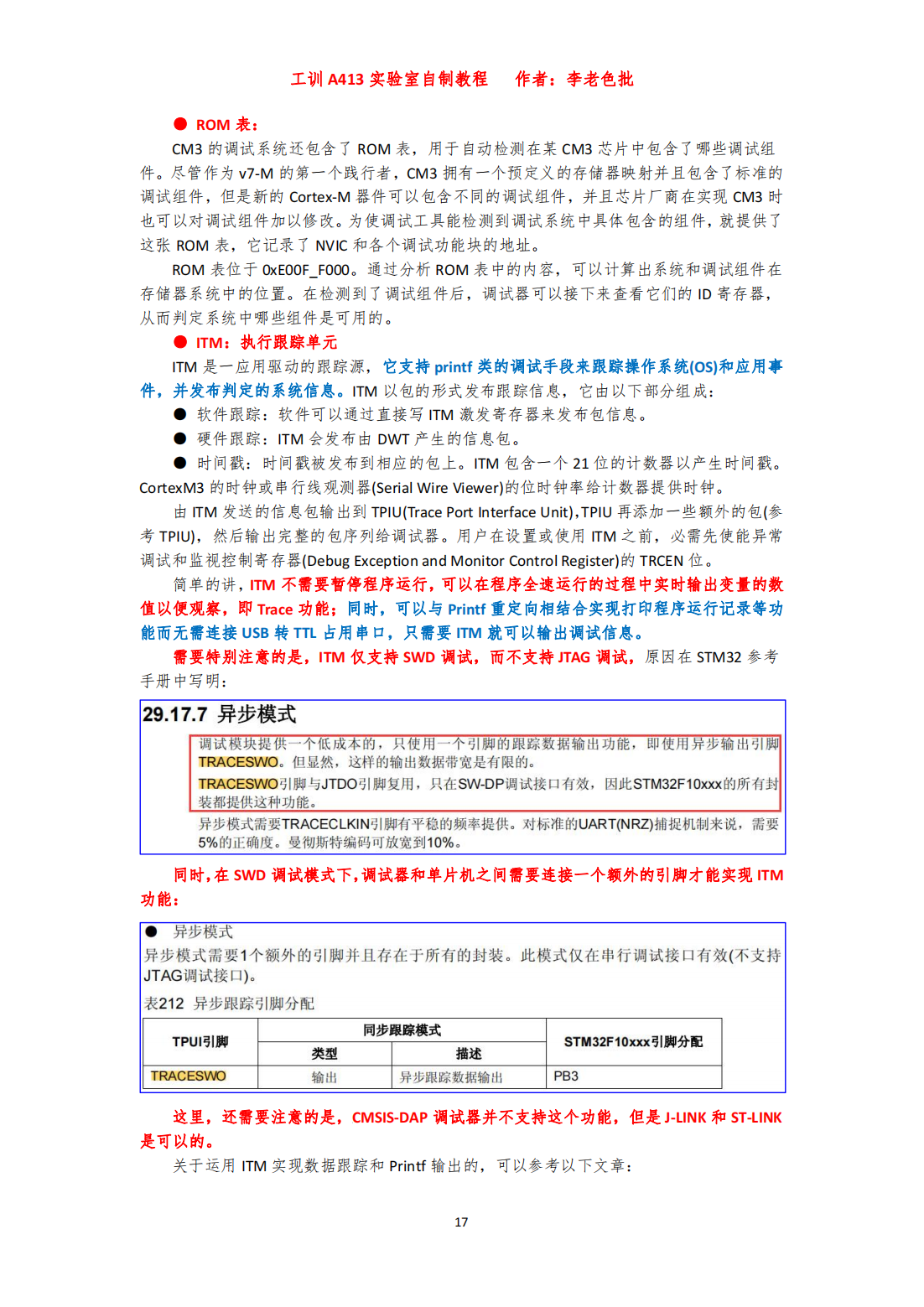 工训 A413 实验室自制教程　作者：李老色批

● ROM 表：

CM3 的调试系统还包含了 ROM 表，用于自动检测在某 CM3 芯片中包含了哪些调试组件。尽管作为 v7-M 的第一个践行者，CM3 拥有一个预定义的存储器映射并且包含了标准的调试组件，但是新的 Cortex-M 器件可以包含不同的调试组件，并且芯片厂商在实现 CM3 时也可以对调试组件加以修改。为使调试工具能检测到调试系统中具体包含的组件，就提供了这张 ROM 表，它记录了 NVIC 和各个调试功能块的地址。

ROM 表位于 0xE00F_F000。通过分析 ROM 表中的内容，可以计算出系统和调试组件在存储器系统中的位置。在检测到了调试组件后，调试器可以接下来查看它们的 ID 寄存器，从而判定系统中哪些组件是可用的。

● ITM：执行跟踪单元

ITM 是一应用驱动的跟踪源，它支持 printf 类的调试手段来跟踪操作系统(OS)和应用事件，并发布判定的系统信息。ITM 以包的形式发布跟踪信息，它由以下部分组成：

● 软件跟踪：软件可以通过直接写 ITM 激发寄存器来发布包信息。
● 硬件跟踪：ITM 会发布由 DWT 产生的信息包。
● 时间戳：时间戳被发布到相应的包上。ITM 包含一个 21 位的计数器以产生时间戳。CortexM3 的时钟或串行线观测器(Serial Wire Viewer)的位时钟率给计数器提供时钟。

由 ITM 发送的信息包输出到 TPIU(Trace Port Interface Unit)，TPIU 再添加一些额外的包(参考 TPIU)，然后输出完整的包序列给调试器。用户在设置或使用 ITM 之前，必需先使能异常调试和监视控制寄存器(Debug Exception and Monitor Control Register)的 TRCEN 位。

简单的讲，ITM 不需要暂停程序运行，可以在程序全速运行的过程中实时输出变量的数值以便观察，即 Trace 功能；同时，可以与 Printf 重定向相结合实现打印程序运行记录等功能而无需连接 USB 转 TTL 占用串口，只需要 ITM 就可以输出调试信息。

需要特别注意的是，ITM 仅支持 SWD 调试，而不支持 JTAG 调试，原因在 STM32 参考手册中写明：

29.17.7 异步模式

调试模块提供一个低成本的，只使用一个引脚的跟踪数据输出功能，即使用异步输出引脚TRACESWO。但显然，这样的输出数据带宽是有限的。

TRACESWO引脚与JTDO引脚复用，只在SW-DP调试接口有效，因此STM32F10xxx的所有封装都提供这种功能。

异步模式需要TRACECLKIN引脚有平稳的频率提供。对标准的UART(NRZ)捕捉机制来说，需要5%的正确度。曼彻斯特编码可放宽到10%。

同时，在 SWD 调试模式下，调试器和单片机之间需要连接一个额外的引脚才能实现 ITM 功能：

● 异步模式
异步模式需要1个额外的引脚并且存在于所有的封装。此模式仅在串行调试接口有效(不支持JTAG调试接口)。

表212 异步跟踪引脚分配

| TPUI引脚 | 同步跟踪模式 类型 | 同步跟踪模式 描述 | STM32F10xxx引脚分配 |
|---|---|---|---|
| TRACESWO | 输出 | 异步跟踪数据输出 | PB3 |

这里，还需要注意的是，CMSIS-DAP 调试器并不支持这个功能，但是 J-LINK 和 ST-LINK 是可以的。

关于运用 ITM 实现数据跟踪和 Printf 输出的，可以参考以下文章：

17